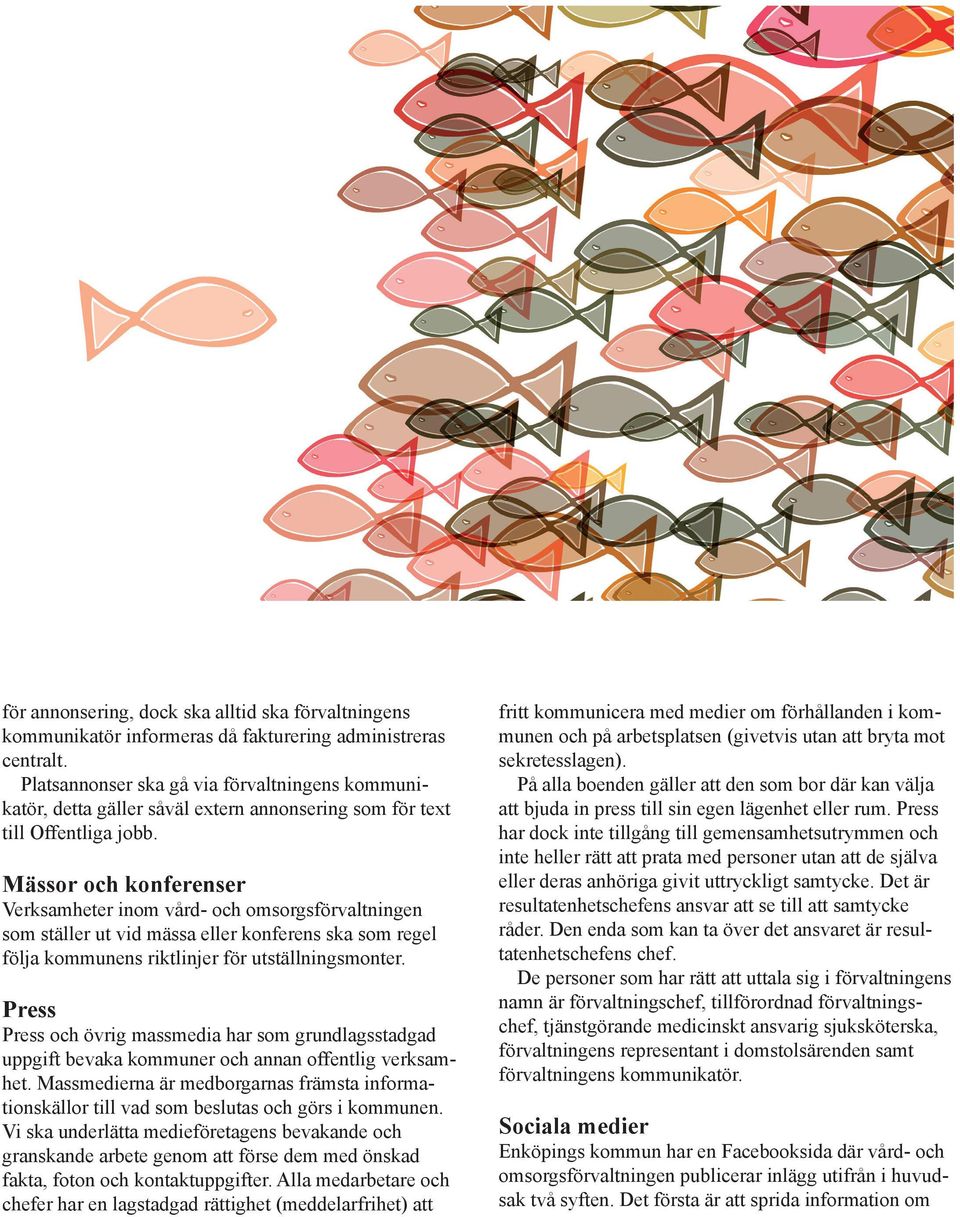 för annonsering, dock ska alltid ska förvaltningens kommunikatör informeras då fakturering administreras centralt.

Platsannonser ska gå via förvaltningens kommunikatör, detta gäller såväl extern annonsering som för text till Offentliga jobb.

Mässor och konferenser
Verksamheter inom vård- och omsorgsförvaltningen som ställer ut vid mässa eller konferens ska som regel följa kommunens riktlinjer för utställningsmonter.

Press
Press och övrig massmedia har som grundlagsstadgad uppgift bevaka kommuner och annan offentlig verksamhet. Massmedierna är medborgarnas främsta informationskällor till vad som beslutas och görs i kommunen. Vi ska underlätta medieföretagens bevakande och granskande arbete genom att förse dem med önskad fakta, foton och kontaktuppgifter. Alla medarbetare och chefer har en lagstadgad rättighet (meddelarfrihet) att fritt kommunicera med medier om förhållanden i kommunen och på arbetsplatsen (givetvis utan att bryta mot sekretesslagen).

På alla boenden gäller att den som bor där kan välja att bjuda in press till sin egen lägenhet eller rum. Press har dock inte tillgång till gemensamhetsutrymmen och inte heller rätt att prata med personer utan att de själva eller deras anhöriga givit uttryckligt samtycke. Det är resultatenhetschefens ansvar att se till att samtycke råder. Den enda som kan ta över det ansvaret är resultatenhetschefens chef.

De personer som har rätt att uttala sig i förvaltningens namn är förvaltningschef, tillförordnad förvaltningschef, tjänstgörande medicinskt ansvarig sjuksköterska, förvaltningens representant i domstolsärenden samt förvaltningens kommunikatör.

Sociala medier
Enköpings kommun har en Facebooksida där vård- och omsorgsförvaltningen publicerar inlägg utifrån i huvudsak två syften. Det första är att sprida information om